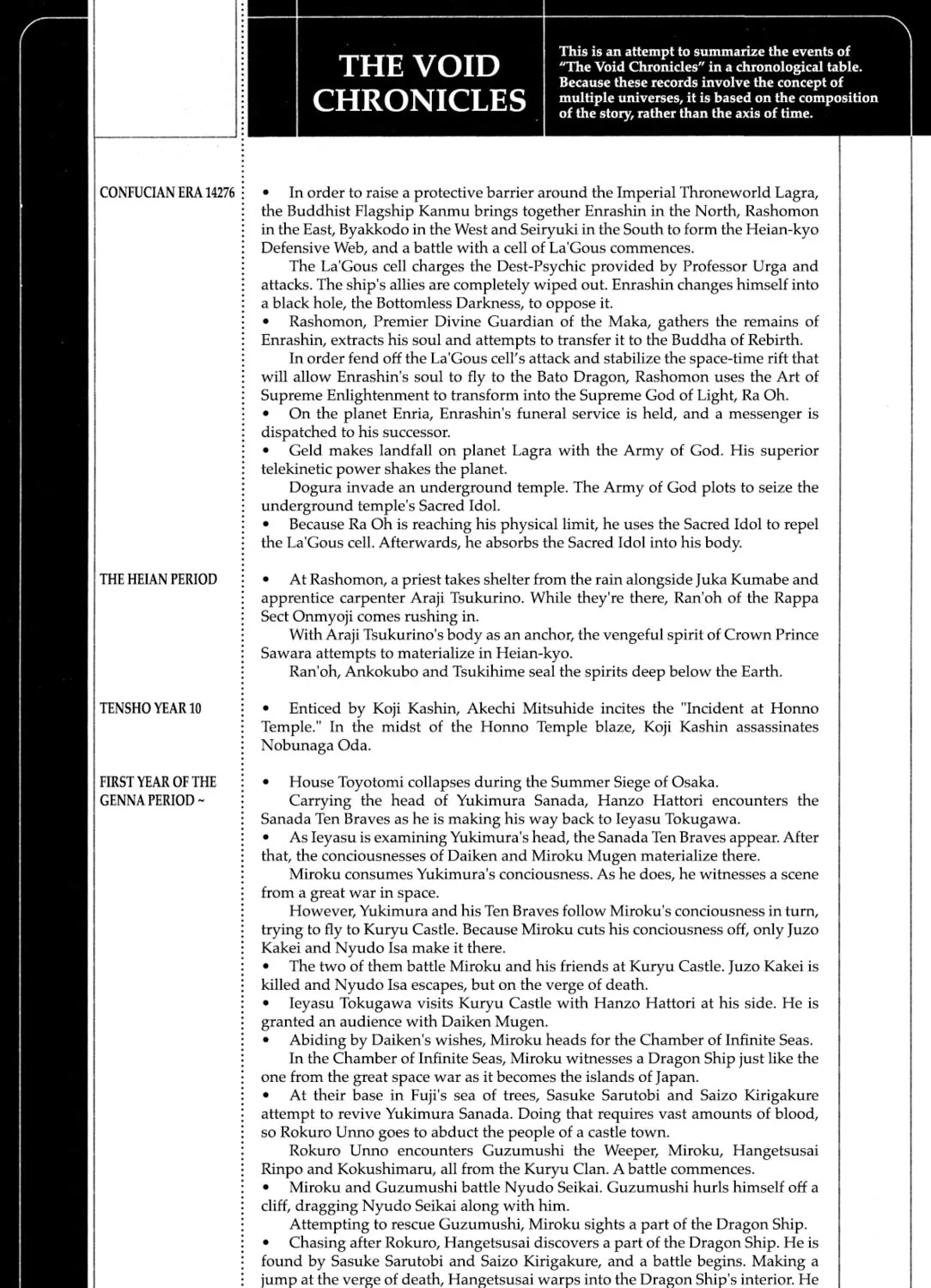 THE VOID CHRONICLES

This is an attempt to summarize the events of "The Void Chronicles" in a chronological table. Because these records involve the concept of multiple universes, it is based on the composition of the story, rather than the axis of time.

CONFUCIAN ERA 14276

• In order to raise a protective barrier around the Imperial Throneworld Lagra, the Buddhist Flagship Kanmu brings together Enrashin in the North, Rashomon in the East, Byakkodo in the West and Seiryuki in the South to form the Heian-kyo Defensive Web, and a battle with a cell of La'Gous commences.

The La'Gous cell charges the Dest-Psychic provided by Professor Urga and attacks. The ship's allies are completely wiped out. Enrashin changes himself into a black hole, the Bottomless Darkness, to oppose it.

• Rashomon, Premier Divine Guardian of the Maka, gathers the remains of Enrashin, extracts his soul and attempts to transfer it to the Buddha of Rebirth.

In order fend off the La'Gous cell's attack and stabilize the space-time rift that will allow Enrashin's soul to fly to the Bato Dragon, Rashomon uses the Art of Supreme Enlightenment to transform into the Supreme God of Light, Ra Oh.

• On the planet Enria, Enrashin's funeral service is held, and a messenger is dispatched to his successor.

• Geld makes landfall on planet Lagra with the Army of God. His superior telekinetic power shakes the planet.

Dogura invade an underground temple. The Army of God plots to seize the underground temple's Sacred Idol.

• Because Ra Oh is reaching his physical limit, he uses the Sacred Idol to repel the La'Gous cell. Afterwards, he absorbs the Sacred Idol into his body.

THE HEIAN PERIOD

• At Rashomon, a priest takes shelter from the rain alongside Juka Kumabe and apprentice carpenter Araji Tsukurino. While they're there, Ran'oh of the Rappa Sect Onmyoji comes rushing in.

With Araji Tsukurino's body as an anchor, the vengeful spirit of Crown Prince Sawara attempts to materialize in Heian-kyo.

Ran'oh, Ankokubo and Tsukihime seal the spirits deep below the Earth.

TENSHO YEAR 10

• Enticed by Koji Kashin, Akechi Mitsuhide incites the "Incident at Honno Temple." In the midst of the Honno Temple blaze, Koji Kashin assassinates Nobunaga Oda.

FIRST YEAR OF THE GENNA PERIOD ~

• House Toyotomi collapses during the Summer Siege of Osaka.

Carrying the head of Yukimura Sanada, Hanzo Hattori encounters the Sanada Ten Braves as he is making his way back to Ieyasu Tokugawa.

• As Ieyasu is examining Yukimura's head, the Sanada Ten Braves appear. After that, the conciousnesses of Daiken and Miroku Mugen materialize there.

Miroku consumes Yukimura's conciousness. As he does, he witnesses a scene from a great war in space.

However, Yukimura and his Ten Braves follow Miroku's conciousness in turn, trying to fly to Kuryu Castle. Because Miroku cuts his conciousness off, only Juzo Kakei and Nyudo Isa make it there.

• The two of them battle Miroku and his friends at Kuryu Castle. Juzo Kakei is killed and Nyudo Isa escapes, but on the verge of death.

• Ieyasu Tokugawa visits Kuryu Castle with Hanzo Hattori at his side. He is granted an audience with Daiken Mugen.

• Abiding by Daiken's wishes, Miroku heads for the Chamber of Infinite Seas.

In the Chamber of Infinite Seas, Miroku witnesses a Dragon Ship just like the one from the great space war as it becomes the islands of Japan.

• At their base in Fuji's sea of trees, Sasuke Sarutobi and Saizo Kirigakure attempt to revive Yukimura Sanada. Doing that requires vast amounts of blood, so Rokuro Unno goes to abduct the people of a castle town.

Rokuro Unno encounters Guzumushi the Weeper, Miroku, Hangetsusai Rinpo and Kokushimaru, all from the Kuryu Clan. A battle commences.

• Miroku and Guzumushi battle Nyudo Seikai. Guzumushi hurls himself off a cliff, dragging Nyudo Seikai along with him.

Attempting to rescue Guzumushi, Miroku sights a part of the Dragon Ship.

• Chasing after Rokuro, Hangetsusai discovers a part of the Dragon Ship. He is found by Sasuke Sarutobi and Saizo Kirigakure, and a battle begins. Making a jump at the verge of death, Hangetsusai warps into the Dragon Ship's interior. He